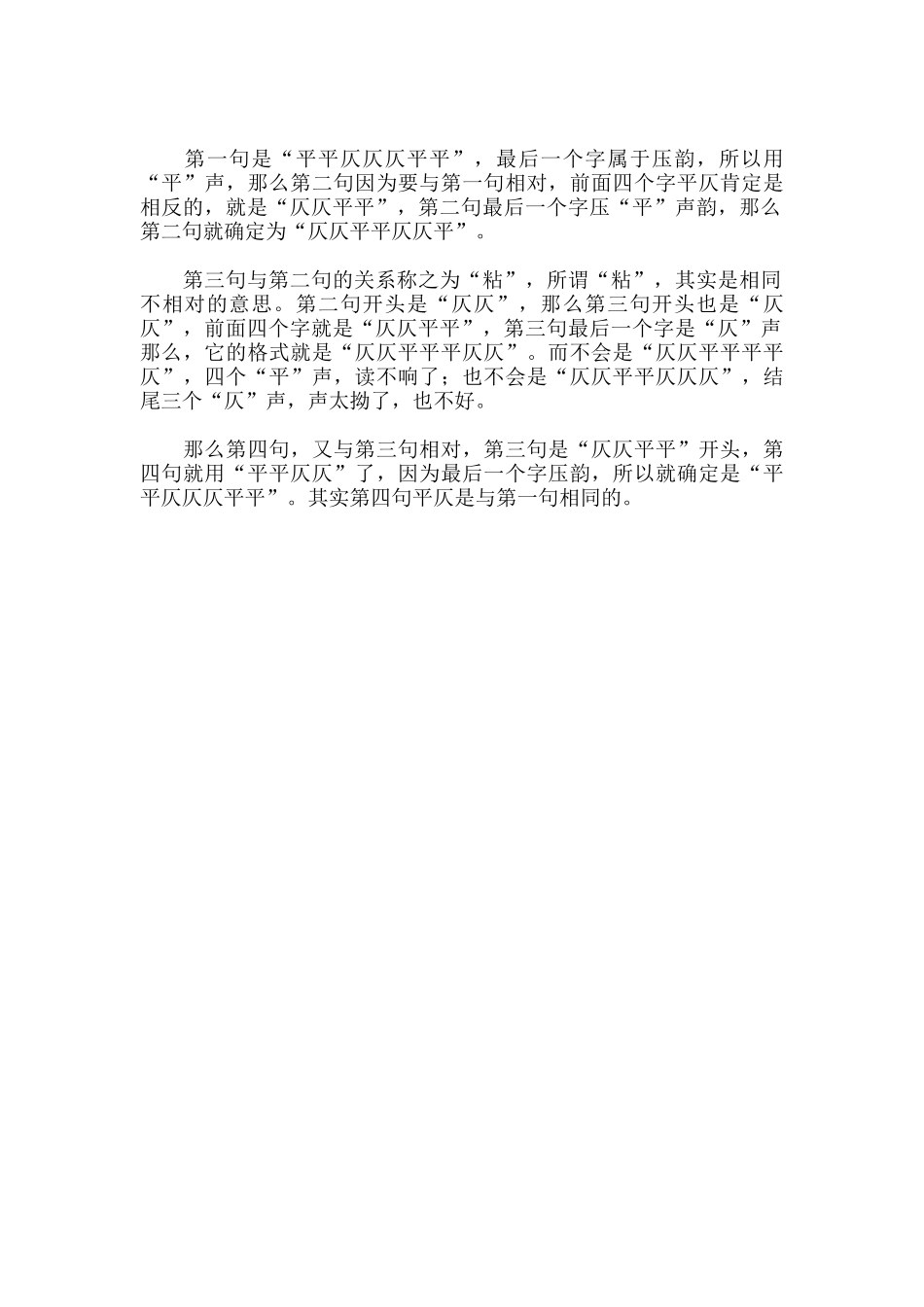 第一句是“平平仄仄仄平平”，最后一个字属于压韵，所以用“平”声，那么第二句因为要与第一句相对，前面四个字平仄肯定是相反的，就是“仄仄平平”，第二句最后一个字压“平”声韵，那么第二句就确定为“仄仄平平仄仄平”。

第三句与第二句的关系称之为“粘”，所谓“粘”，其实是相同不相对的意思。第二句开头是“仄仄”，那么第三句开头也是“仄仄”，前面四个字就是“仄仄平平”，第三句最后一个字是“仄”声那么，它的格式就是“仄仄平平平仄仄”。而不会是“仄仄平平平平仄”，四个“平”声，读不响了；也不会是“仄仄平平仄仄仄”，结尾三个“仄”声，声太拗了，也不好。

那么第四句，又与第三句相对，第三句是“仄仄平平”开头，第四句就用“平平仄仄”了，因为最后一个字压韵，所以就确定是“平平仄仄仄平平”。其实第四句平仄是与第一句相同的。